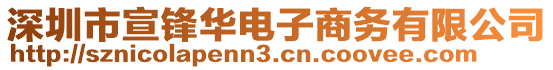 深圳市宣锋华电子商务有限公司
http://sznicolapenn3.cn.coovee.com